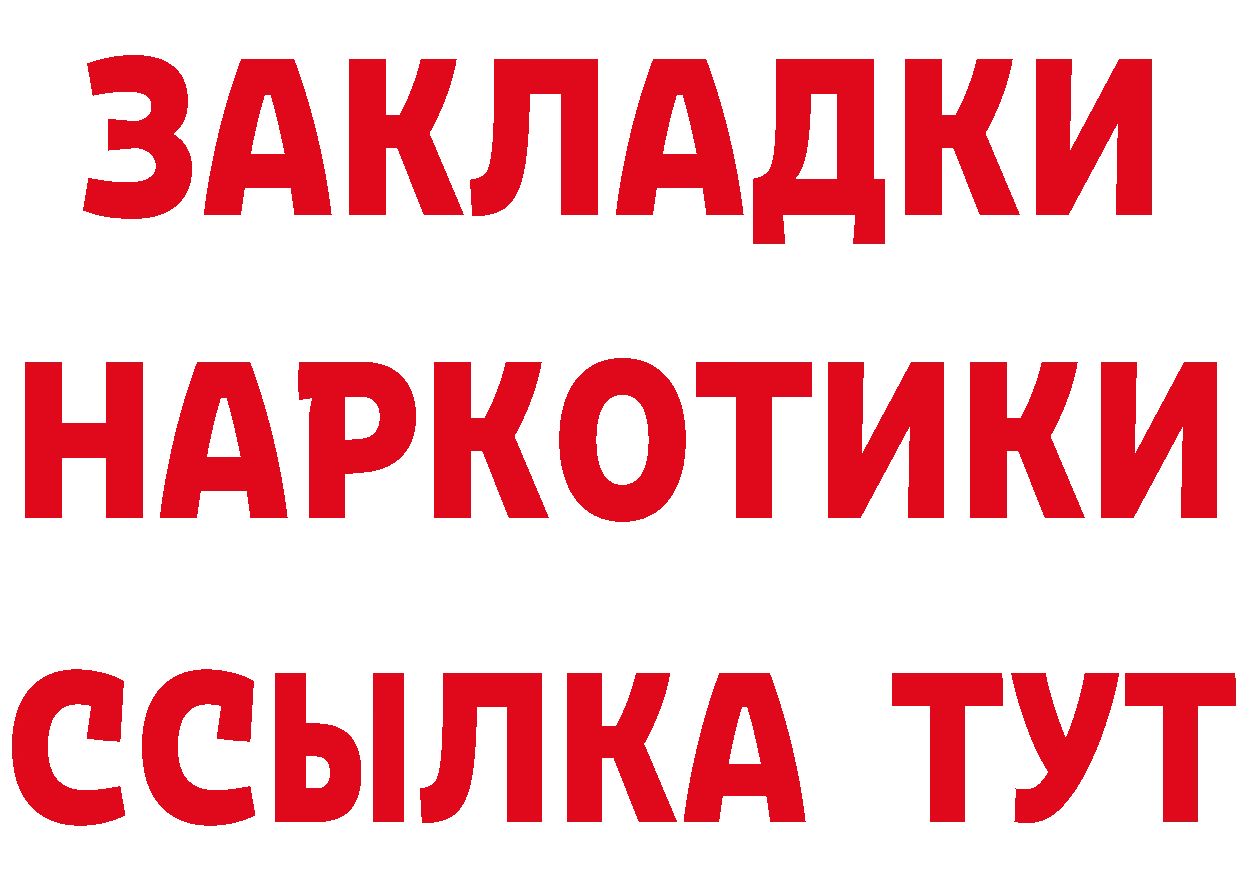 ЗАКЛАДКИ НАРКОТИКИ ССЫЛКА ТУТ